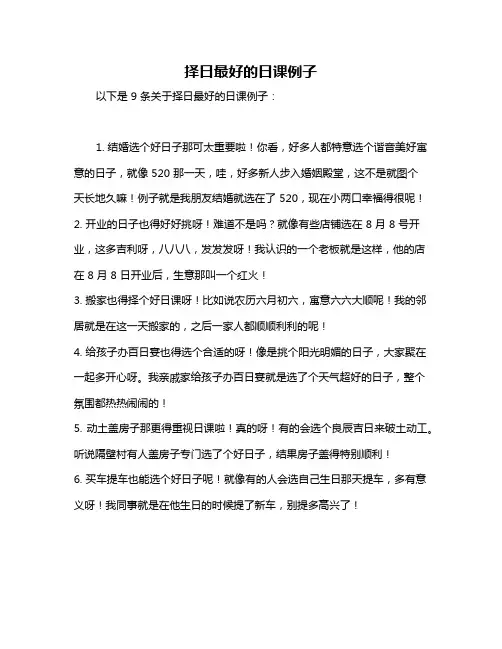 择日最好的日课例子

以下是 9 条关于择日最好的日课例子：

1. 结婚选个好日子那可太重要啦！你看，好多人都特意选个谐音美好寓意的日子，就像 520 那一天，哇，好多新人步入婚姻殿堂，这不是就图个天长地久嘛！例子就是我朋友结婚就选在了 520，现在小两口幸福得很呢！

2. 开业的日子也得好好挑呀！难道不是吗？就像有些店铺选在 8 月 8 号开业，这多吉利呀，八八八，发发发呀！我认识的一个老板就是这样，他的店在 8 月 8 日开业后，生意那叫一个红火！

3. 搬家也得择个好日课呀！比如说农历六月初六，寓意六六大顺呢！我的邻居就是在这一天搬家的，之后一家人都顺顺利利的呢！

4. 给孩子办百日宴也得选个合适的呀！像是挑个阳光明媚的日子，大家聚在一起多开心呀。我亲戚家给孩子办百日宴就是选了个天气超好的日子，整个氛围都热热闹闹的！

5. 动土盖房子那更得重视日课啦！真的呀！有的会选个良辰吉日来破土动工。听说隔壁村有人盖房子专门选了个好日子，结果房子盖得特别顺利！

6. 买车提车也能选个好日子呢！就像有的人会选自己生日那天提车，多有意义呀！我同事就是在他生日的时候提了新车，别提多高兴了！